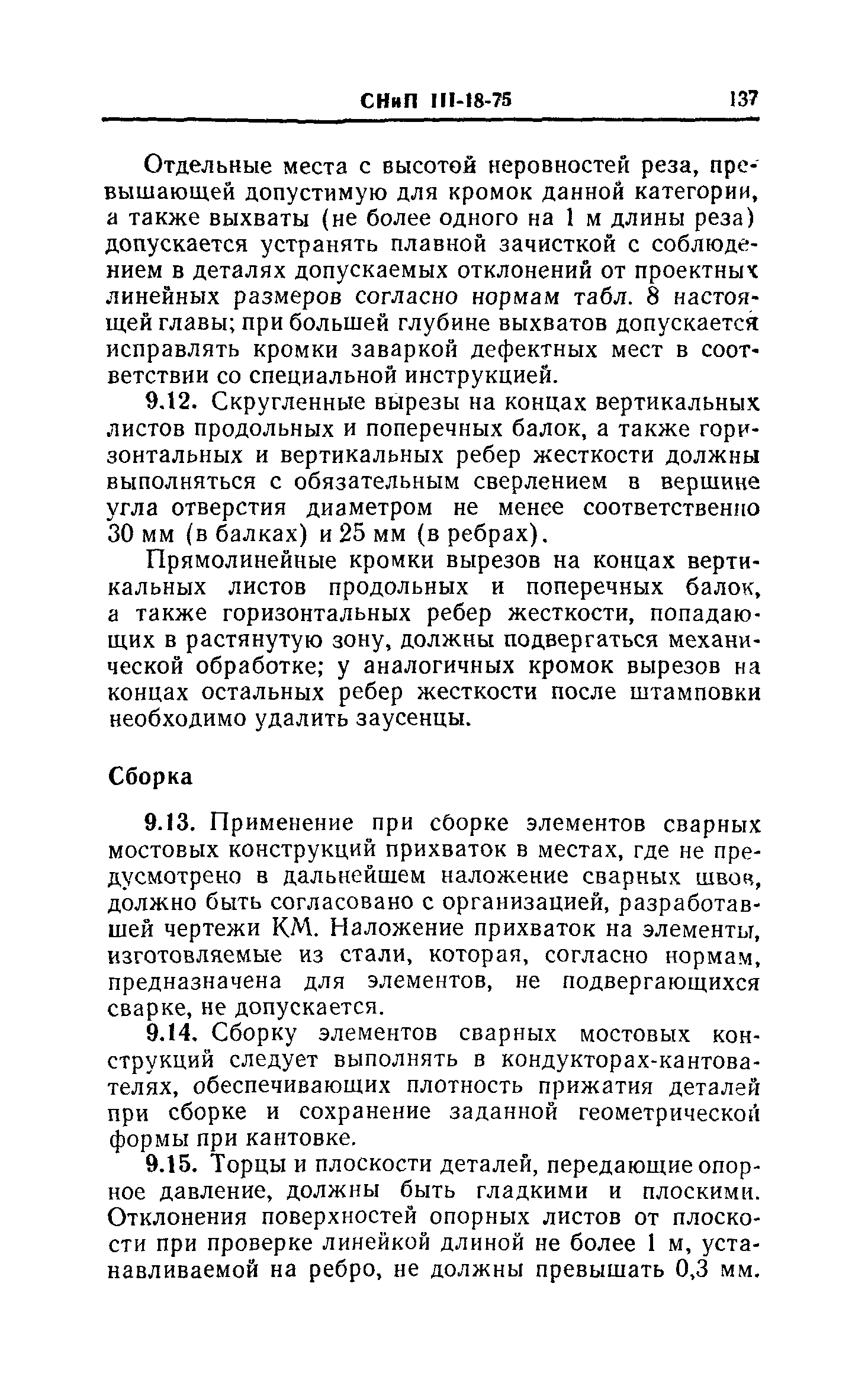 СНиП III-18-75 137

Отдельные места с высотой неровностей реза, превышающей допустимую для кромок данной категории, а также выхваты (не более одного на 1 м длины реза) допускается устранять плавной зачисткой с соблюдением в деталях допускаемых отклонений от проектных линейных размеров согласно нормам табл. 8 настоящей главы; при большей глубине выхватов допускается исправлять кромки заваркой дефектных мест в соответствии со специальной инструкцией.

9.12. Скругленные вырезы на концах вертикальных листов продольных и поперечных балок, а также горизонтальных и вертикальных ребер жесткости должны выполняться с обязательным сверлением в вершине угла отверстия диаметром не менее соответственно 30 мм (в балках) и 25 мм (в ребрах).

Прямолинейные кромки вырезов на концах вертикальных листов продольных и поперечных балок, а также горизонтальных ребер жесткости, попадающих в растянутую зону, должны подвергаться механической обработке; у аналогичных кромок вырезов на концах остальных ребер жесткости после штамповки необходимо удалить заусенцы.

Сборка

9.13. Применение при сборке элементов сварных мостовых конструкций прихваток в местах, где не предусмотрено в дальнейшем наложение сварных швов, должно быть согласовано с организацией, разработавшей чертежи КМ. Наложение прихваток на элементы, изготовляемые из стали, которая, согласно нормам, предназначена для элементов, не подвергающихся сварке, не допускается.

9.14. Сборку элементов сварных мостовых конструкций следует выполнять в кондукторах-кантователях, обеспечивающих плотность прижатия деталей при сборке и сохранение заданной геометрической формы при кантовке.

9.15. Торцы и плоскости деталей, передающие опорное давление, должны быть гладкими и плоскими. Отклонения поверхностей опорных листов от плоскости при проверке линейкой длиной не более 1 м, устанавливаемой на ребро, не должны превышать 0,3 мм.